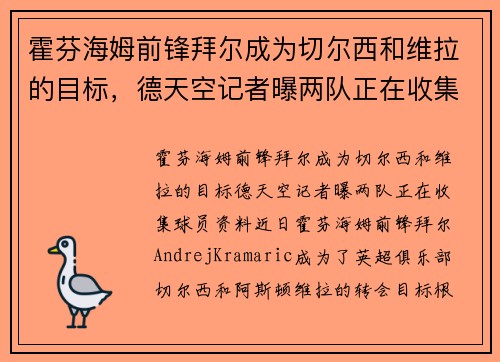 霍芬海姆前锋拜尔成为切尔西和维拉的目标，德天空记者曝两队正在收集

霍芬海姆前锋拜尔成为切尔西和维拉的目标德天空记者曝两队正在收集球员资料近日霍芬海姆前锋拜尔AndrejKramaric成为了英超俱乐部切尔西和阿斯顿维拉的转会目标根